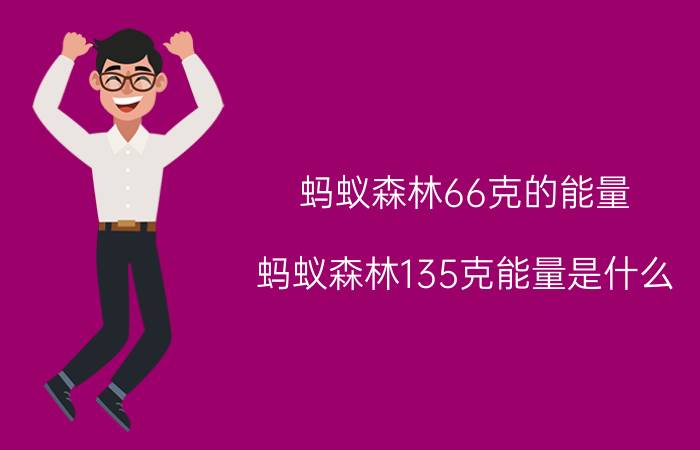 蚂蚁森林66克的能量

蚂蚁森林135克能量是什么